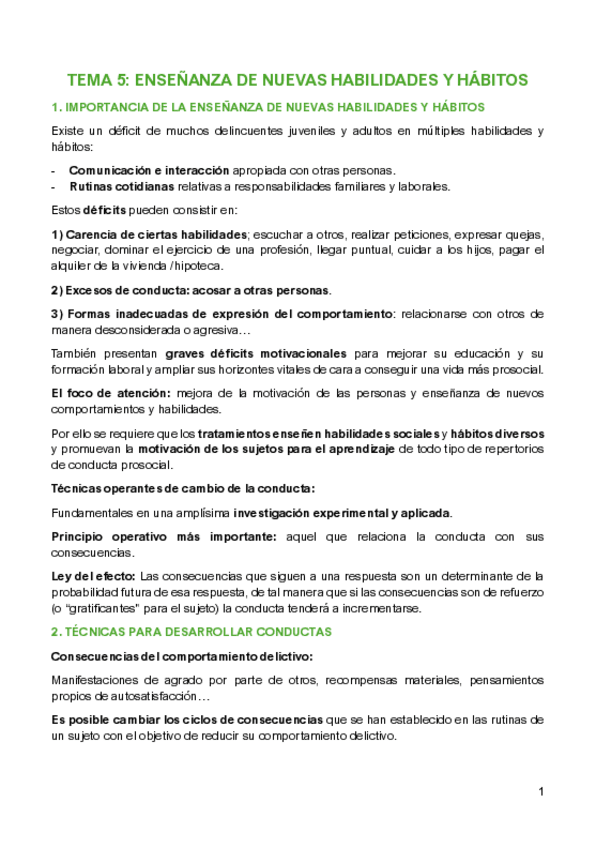 TEMA 5: ENSEÑANZA DE NUEVAS HABILIDADES Y HÁBITOS

1. IMPORTANCIA DE LA ENSEÑANZA DE NUEVAS HABILIDADES Y HÁBITOS

Existe un déficit de muchos delincuentes juveniles y adultos en múltiples habilidades y hábitos:

- Comunicación e interacción apropiada con otras personas.
- Rutinas cotidianas relativas a responsabilidades familiares y laborales.

Estos déficits pueden consistir en:

1) Carencia de ciertas habilidades; escuchar a otros, realizar peticiones, expresar quejas, negociar, dominar el ejercicio de una profesión, llegar puntual, cuidar a los hijos, pagar el alquiler de la vivienda / hipoteca.

2) Excesos de conducta: acosar a otras personas.

3) Formas inadecuadas de expresión del comportamiento: relacionarse con otros de manera desconsiderada o agresiva…

También presentan graves déficits motivacionales para mejorar su educación y su formación laboral y ampliar sus horizontes vitales de cara a conseguir una vida más prosocial.

El foco de atención: mejora de la motivación de las personas y enseñanza de nuevos comportamientos y habilidades.

Por ello se requiere que los tratamientos enseñen habilidades sociales y hábitos diversos y promuevan la motivación de los sujetos para el aprendizaje de todo tipo de repertorios de conducta prosocial.

Técnicas operantes de cambio de la conducta:

Fundamentales en una amplísima investigación experimental y aplicada.

Principio operativo más importante: aquel que relaciona la conducta con sus consecuencias.

Ley del efecto: Las consecuencias que siguen a una respuesta son un determinante de la probabilidad futura de esa respuesta, de tal manera que si las consecuencias son de refuerzo (o "gratificantes" para el sujeto) la conducta tenderá a incrementarse.

2. TÉCNICAS PARA DESARROLLAR CONDUCTAS

Consecuencias del comportamiento delictivo:

Manifestaciones de agrado por parte de otros, recompensas materiales, pensamientos propios de autosatisfacción…

Es posible cambiar los ciclos de consecuencias que se han establecido en las rutinas de un sujeto con el objetivo de reducir su comportamiento delictivo.

1